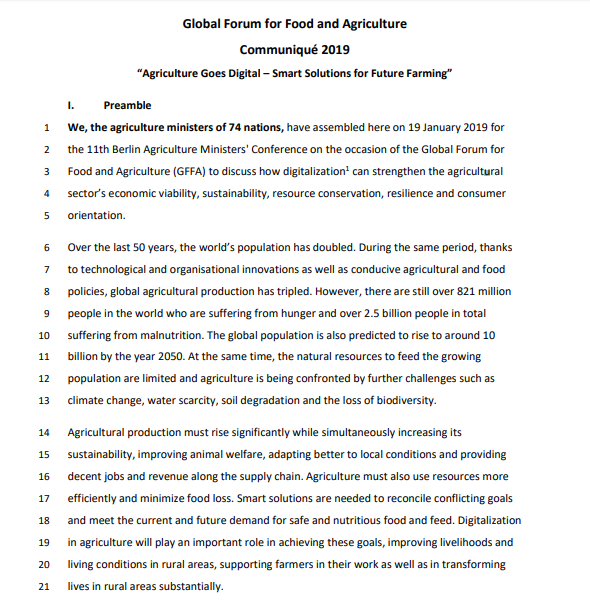 Global Forum for Food and Agriculture

Communiqué 2019

"Agriculture Goes Digital – Smart Solutions for Future Farming"

I. Preamble

1 We, the agriculture ministers of 74 nations, have assembled here on 19 January 2019 for 2 the 11th Berlin Agriculture Ministers' Conference on the occasion of the Global Forum for 3 Food and Agriculture (GFFA) to discuss how digitalization$^1$ can strengthen the agricultural 4 sector's economic viability, sustainability, resource conservation, resilience and consumer 5 orientation.

6 Over the last 50 years, the world's population has doubled. During the same period, thanks 7 to technological and organisational innovations as well as conducive agricultural and food 8 policies, global agricultural production has tripled. However, there are still over 821 million 9 people in the world who are suffering from hunger and over 2.5 billion people in total 10 suffering from malnutrition. The global population is also predicted to rise to around 10 11 billion by the year 2050. At the same time, the natural resources to feed the growing 12 population are limited and agriculture is being confronted by further challenges such as 13 climate change, water scarcity, soil degradation and the loss of biodiversity.

14 Agricultural production must rise significantly while simultaneously increasing its 15 sustainability, improving animal welfare, adapting better to local conditions and providing 16 decent jobs and revenue along the supply chain. Agriculture must also use resources more 17 efficiently and minimize food loss. Smart solutions are needed to reconcile conflicting goals 18 and meet the current and future demand for safe and nutritious food and feed. Digitalization 19 in agriculture will play an important role in achieving these goals, improving livelihoods and 20 living conditions in rural areas, supporting farmers in their work as well as in transforming 21 lives in rural areas substantially.